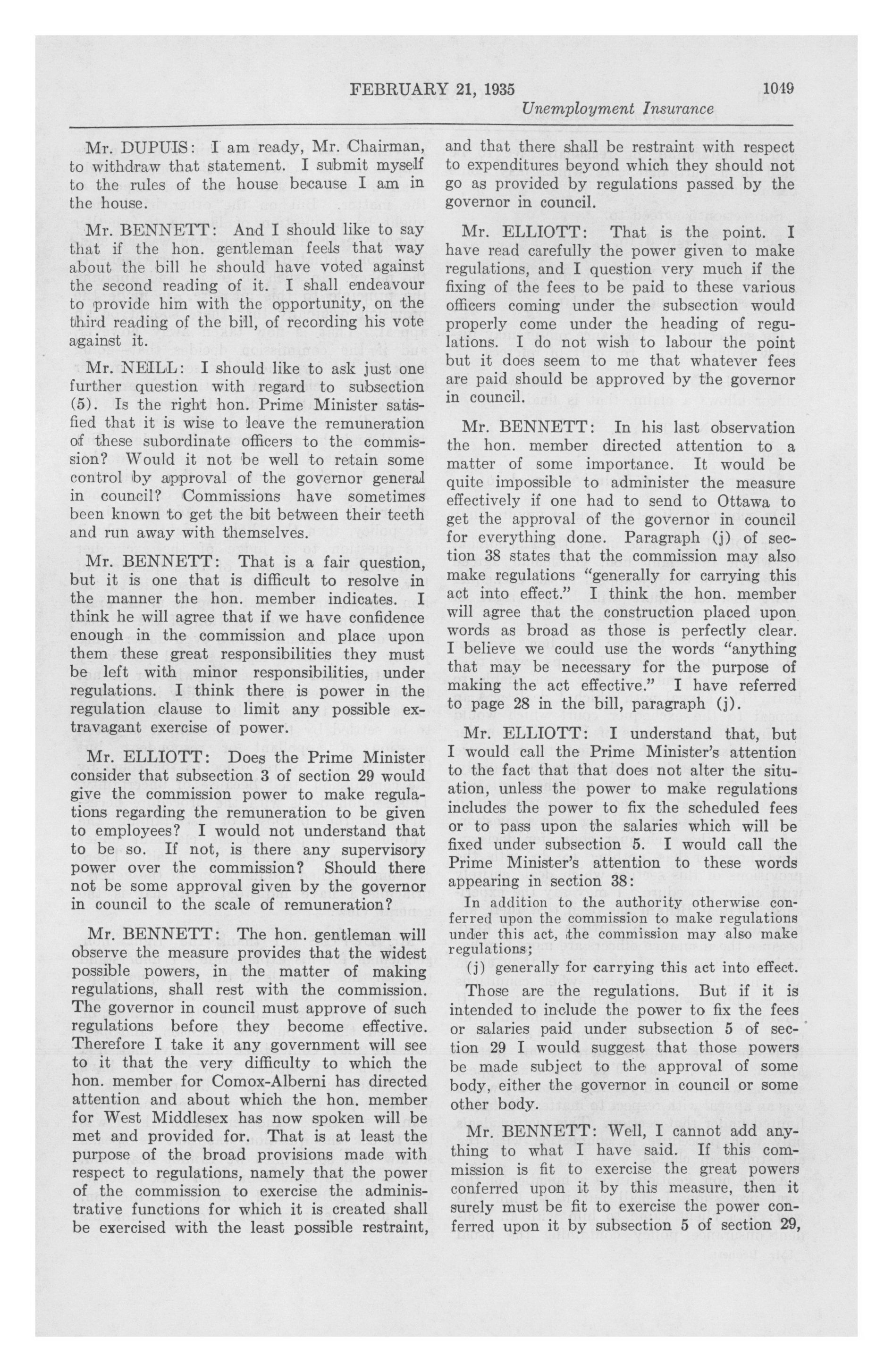 FEBRUARY 21, 1935 1049
Unemployment Insurance

Mr. DUPUIS: I am ready, Mr. Chairman, to withdraw that statement. I submit myself to the rules of the house because I am in the house.

Mr. BENNETT: And I should like to say that if the hon. gentleman feels that way about the bill he should have voted against the second reading of it. I shall endeavour to provide him with the opportunity, on the third reading of the bill, of recording his vote against it.

Mr. NEILL: I should like to ask just one further question with regard to subsection (5). Is the right hon. Prime Minister satisfied that it is wise to leave the remuneration of these subordinate officers to the commission? Would it not be well to retain some control by approval of the governor general in council? Commissions have sometimes been known to get the bit between their teeth and run away with themselves.

Mr. BENNETT: That is a fair question, but it is one that is difficult to resolve in the manner the hon. member indicates. I think he will agree that if we have confidence enough in the commission and place upon them these great responsibilities they must be left with minor responsibilities, under regulations. I think there is power in the regulation clause to limit any possible extravagant exercise of power.

Mr. ELLIOTT: Does the Prime Minister consider that subsection 3 of section 29 would give the commission power to make regulations regarding the remuneration to be given to employees? I would not understand that to be so. If not, is there any supervisory power over the commission? Should there not be some approval given by the governor in council to the scale of remuneration?

Mr. BENNETT: The hon. gentleman will observe the measure provides that the widest possible powers, in the matter of making regulations, shall rest with the commission. The governor in council must approve of such regulations before they become effective. Therefore I take it any government will see to it that the very difficulty to which the hon. member for Comox-Alberni has directed attention and about which the hon. member for West Middlesex has now spoken will be met and provided for. That is at least the purpose of the broad provisions made with respect to regulations, namely that the power of the commission to exercise the administrative functions for which it is created shall be exercised with the least possible restraint, and that there shall be restraint with respect to expenditures beyond which they should not go as provided by regulations passed by the governor in council.

Mr. ELLIOTT: That is the point. I have read carefully the power given to make regulations, and I question very much if the fixing of the fees to be paid to these various officers coming under the subsection would properly come under the heading of regulations. I do not wish to labour the point but it does seem to me that whatever fees are paid should be approved by the governor in council.

Mr. BENNETT: In his last observation the hon. member directed attention to a matter of some importance. It would be quite impossible to administer the measure effectively if one had to send to Ottawa to get the approval of the governor in council for everything done. Paragraph (j) of section 38 states that the commission may also make regulations "generally for carrying this act into effect." I think the hon. member will agree that the construction placed upon words as broad as those is perfectly clear. I believe we could use the words "anything that may be necessary for the purpose of making the act effective." I have referred to page 28 in the bill, paragraph (j).

Mr. ELLIOTT: I understand that, but I would call the Prime Minister's attention to the fact that that does not alter the situation, unless the power to make regulations includes the power to fix the scheduled fees or to pass upon the salaries which will be fixed under subsection 5. I would call the Prime Minister's attention to these words appearing in section 38:

In addition to the authority otherwise conferred upon the commission to make regulations under this act, the commission may also make regulations;

(j) generally for carrying this act into effect.

Those are the regulations. But if it is intended to include the power to fix the fees or salaries paid under subsection 5 of section 29 I would suggest that those powers be made subject to the approval of some body, either the governor in council or some other body.

Mr. BENNETT: Well, I cannot add anything to what I have said. If this commission is fit to exercise the great powers conferred upon it by this measure, then it surely must be fit to exercise the power conferred upon it by subsection 5 of section 29,